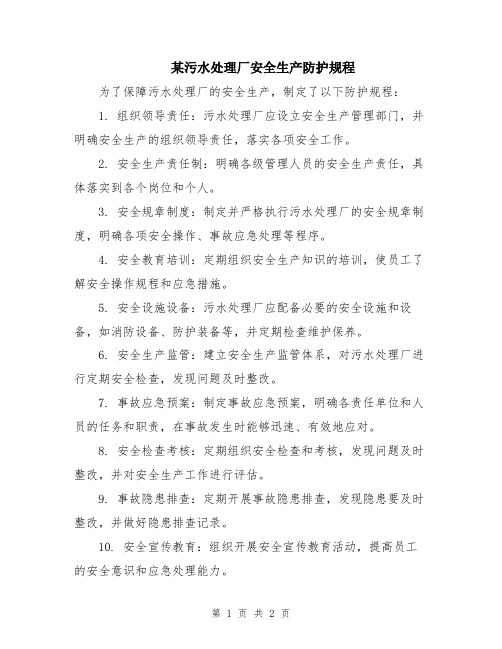 某污水处理厂安全生产防护规程

为了保障污水处理厂的安全生产，制定了以下防护规程：

1. 组织领导责任：污水处理厂应设立安全生产管理部门，并明确安全生产的组织领导责任，落实各项安全工作。

2. 安全生产责任制：明确各级管理人员的安全生产责任，具体落实到各个岗位和个人。

3. 安全规章制度：制定并严格执行污水处理厂的安全规章制度，明确各项安全操作、事故应急处理等程序。

4. 安全教育培训：定期组织安全生产知识的培训，使员工了解安全操作规程和应急措施。

5. 安全设施设备：污水处理厂应配备必要的安全设施和设备，如消防设备、防护装备等，并定期检查维护保养。

6. 安全生产监管：建立安全生产监管体系，对污水处理厂进行定期安全检查，发现问题及时整改。

7. 事故应急预案：制定事故应急预案，明确各责任单位和人员的任务和职责，在事故发生时能够迅速、有效地应对。

8. 安全检查考核：定期组织安全检查和考核，发现问题及时整改，并对安全生产工作进行评估。

9. 事故隐患排查：定期开展事故隐患排查，发现隐患要及时整改，并做好隐患排查记录。

10. 安全宣传教育：组织开展安全宣传教育活动，提高员工的安全意识和应急处理能力。

第 1 页 共 2 页